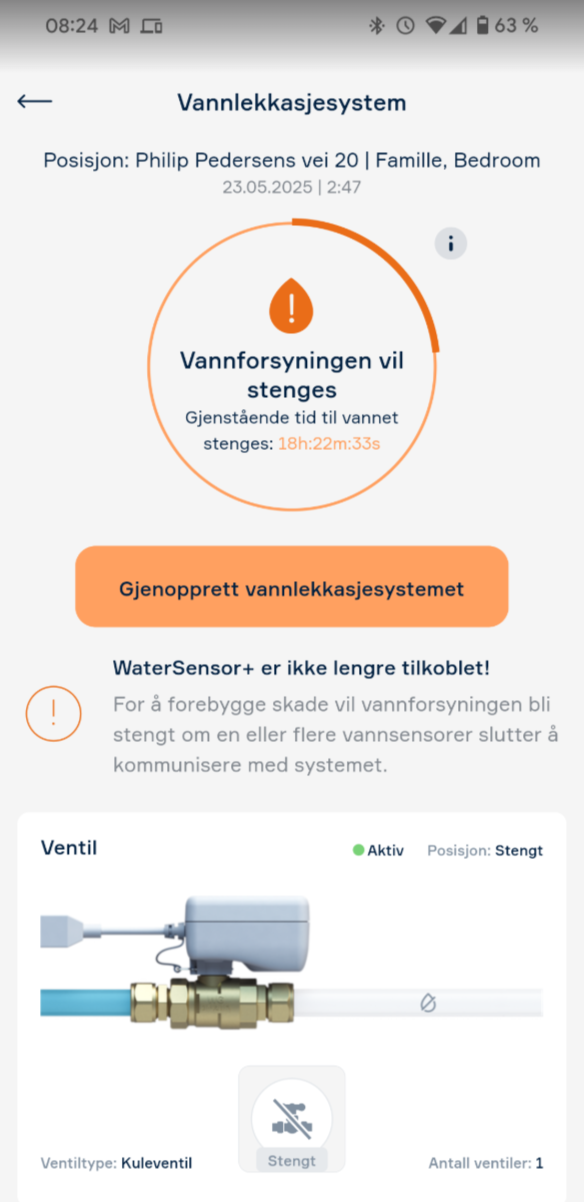 08:24 63 %

Vannlekkasjesystem

Posisjon: Philip Pedersens vei 20 | Famille, Bedroom
23.05.2025 | 2:47

Vannforsyningen vil stenges
Gjenstående tid til vannet stenges: 18h:22m:33s

Gjenopprett vannlekkasjesystemet

WaterSensor+ er ikke lengre tilkoblet!
For å forebygge skade vil vannforsyningen bli stengt om en eller flere vannsensorer slutter å kommunisere med systemet.

Ventil
Aktiv Posisjon: Stengt

Stengt

Ventiltype: Kuleventil
Antall ventiler: 1